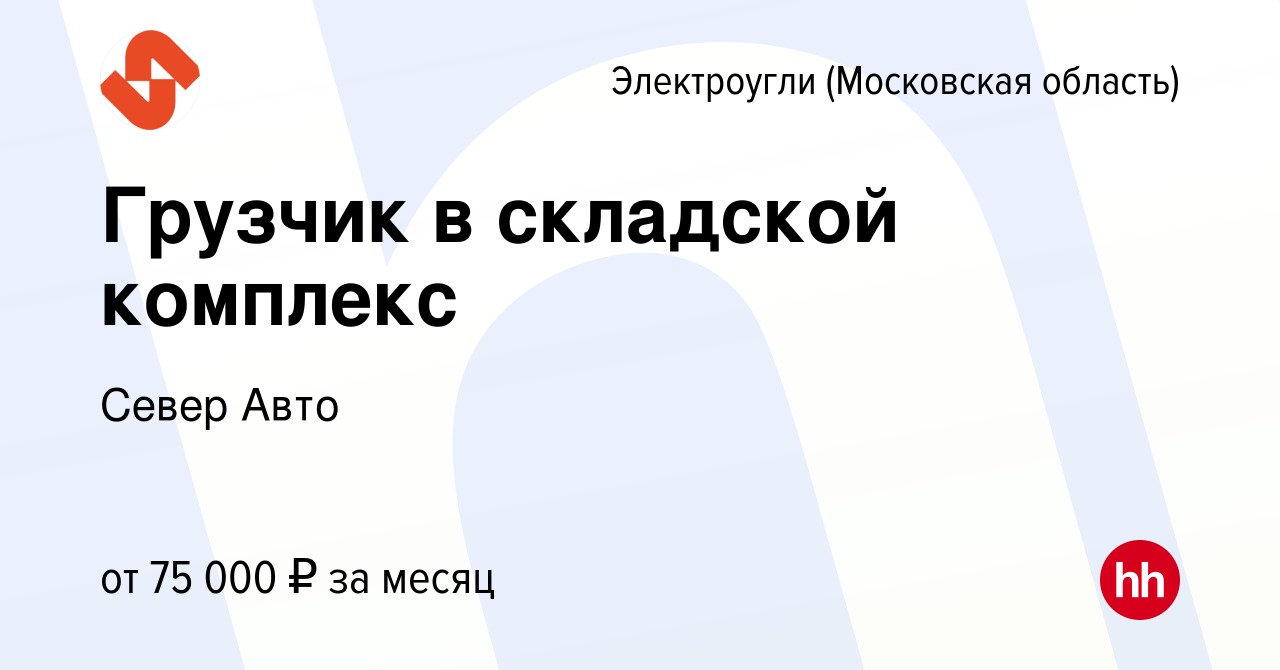 Электроугли (Московская область)

Грузчик в складской комплекс

Север Авто

от 75 000 ₽ за месяц

hh